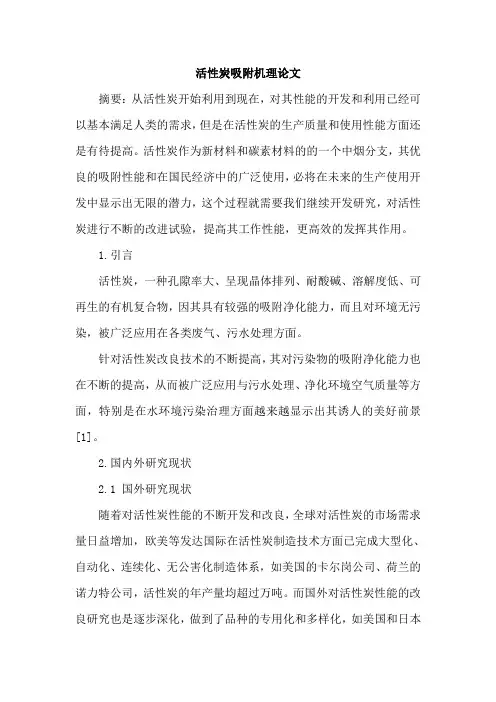 活性炭吸附机理论文

摘要：从活性炭开始利用到现在，对其性能的开发和利用已经可以基本满足人类的需求，但是在活性炭的生产质量和使用性能方面还是有待提高。活性炭作为新材料和碳素材料的的一个中烟分支，其优良的吸附性能和在国民经济中的广泛使用，必将在未来的生产使用开发中显示出无限的潜力，这个过程就需要我们继续开发研究，对活性炭进行不断的改进试验，提高其工作性能，更高效的发挥其作用。

1.引言

活性炭，一种孔隙率大、呈现晶体排列、耐酸碱、溶解度低、可再生的有机复合物，因其具有较强的吸附净化能力，而且对环境无污染，被广泛应用在各类废气、污水处理方面。

针对活性炭改良技术的不断提高，其对污染物的吸附净化能力也在不断的提高，从而被广泛应用与污水处理、净化环境空气质量等方面，特别是在水环境污染治理方面越来越显示出其诱人的美好前景[1]。

2.国内外研究现状

2.1 国外研究现状

随着对活性炭性能的不断开发和改良，全球对活性炭的市场需求量日益增加，欧美等发达国际在活性炭制造技术方面已完成大型化、自动化、连续化、无公害化制造体系，如美国的卡尔岗公司、荷兰的诺力特公司，活性炭的年产量均超过万吨。而国外对活性炭性能的改良研究也是逐步深化，做到了品种的专用化和多样化，如美国和日本